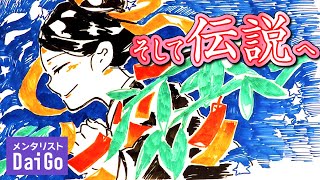 そして伝説へ

メンタリスト
DaiGo